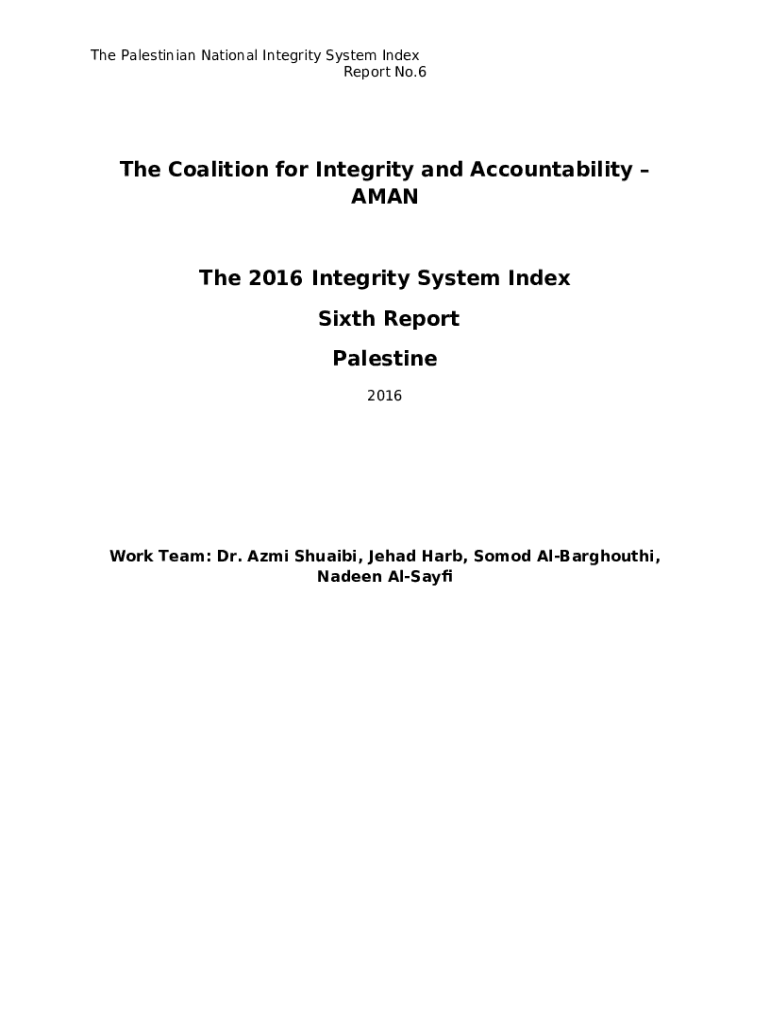 The Palestinian National Integrity System Index
Report No.6

The Coalition for Integrity and Accountability – AMAN

The 2016 Integrity System Index

Sixth Report

Palestine

2016

Work Team: Dr. Azmi Shuaibi, Jehad Harb, Somod Al-Barghouthi, Nadeen Al-Sayfi